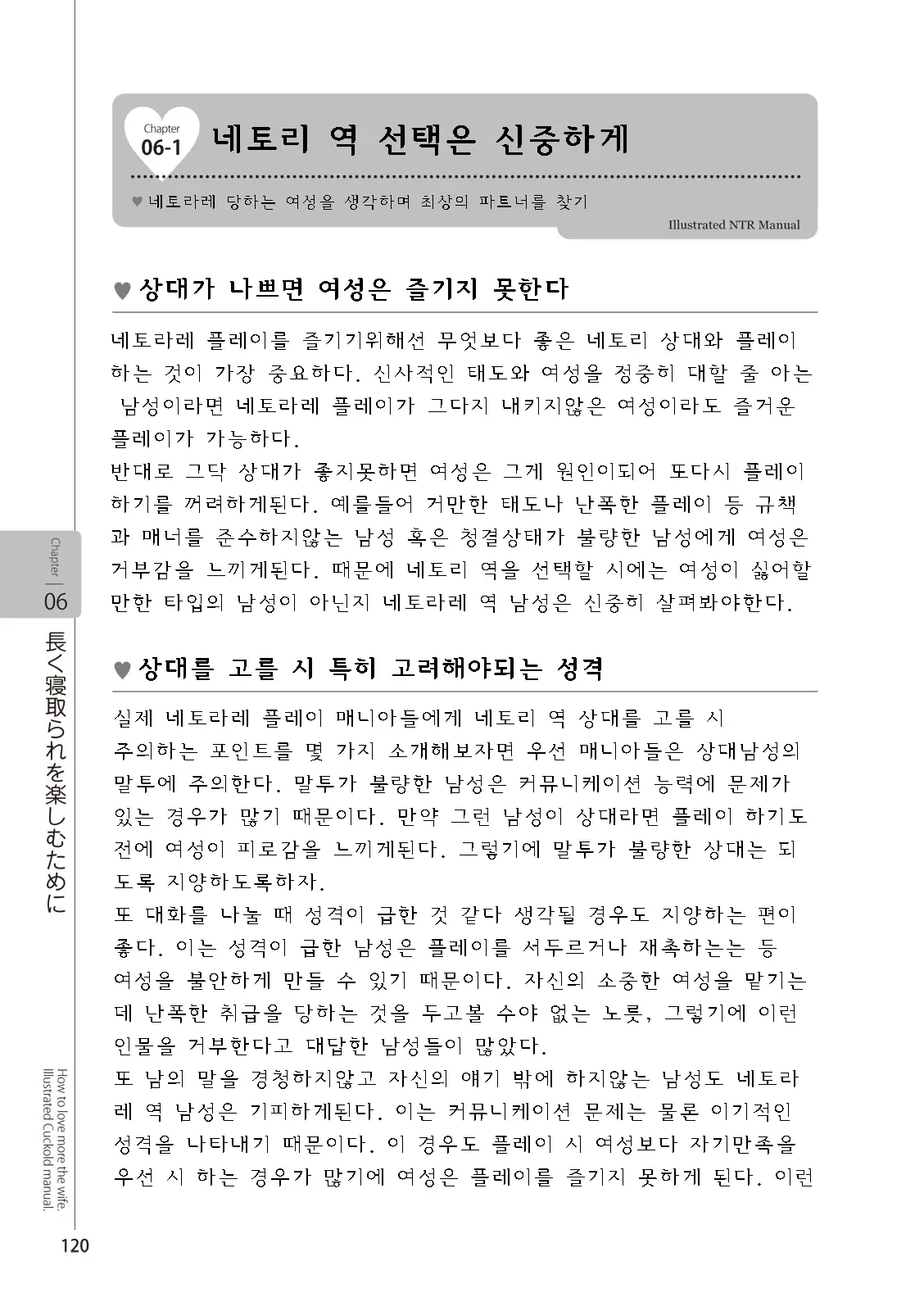 Chapter 06-1 네토리 역 선택은 신중하게

♥ 네토라레 당하는 여성을 생각하며 최상의 파트너를 찾기

Illustrated NTR Manual

♥ 상대가 나쁘면 여성은 즐기지 못한다

네토라레 플레이를 즐기기위해선 무엇보다 좋은 네토리 상대와 플레이 하는 것이 가장 중요하다. 신사적인 태도와 여성을 정중히 대할 줄 아는 남성이라면 네토라레 플레이가 그다지 내키지않은 여성이라도 즐거운 플레이가 가능하다.
반대로 그닥 상대가 좋지못하면 여성은 그게 원인이되어 또다시 플레이 하기를 꺼려하게된다. 예를들어 거만한 태도나 난폭한 플레이 등 규책과 매너를 준수하지않는 남성 혹은 청결상태가 불량한 남성에게 여성은 거부감을 느끼게된다. 때문에 네토리 역을 선택할 시에는 여성이 싫어할 만한 타입의 남성이 아닌지 네토라레 역 남성은 신중히 살펴봐야한다.

♥ 상대를 고를 시 특히 고려해야되는 성격

실제 네토라레 플레이 매니아들에게 네토리 역 상대를 고를 시 주의하는 포인트를 몇 가지 소개해보자면 우선 매니아들은 상대남성의 말투에 주의한다. 말투가 불량한 남성은 커뮤니케이션 능력에 문제가 있는 경우가 많기 때문이다. 만약 그런 남성이 상대라면 플레이 하기도 전에 여성이 피로감을 느끼게된다. 그렇기에 말투가 불량한 상대는 되도록 지양하도록하자.
또 대화를 나눌 때 성격이 급한 것 같다 생각될 경우도 지양하는 편이 좋다. 이는 성격이 급한 남성은 플레이를 서두르거나 재촉하는는 등 여성을 불안하게 만들 수 있기 때문이다. 자신의 소중한 여성을 맡기는데 난폭한 취급을 당하는 것을 두고볼 수야 없는 노릇, 그렇기에 이런 인물을 거부한다고 대답한 남성들이 많았다.
또 남의 말을 경청하지않고 자신의 얘기 밖에 하지않는 남성도 네토라레 역 남성은 기피하게된다. 이는 커뮤니케이션 문제는 물론 이기적인 성격을 나타내기 때문이다. 이 경우도 플레이 시 여성보다 자기만족을 우선 시 하는 경우가 많기에 여성은 플레이를 즐기지 못하게 된다. 이런

Chapter 06

長く寝取られを楽しむために

How to love more the wife. Illustrated Cuckold manual.

120